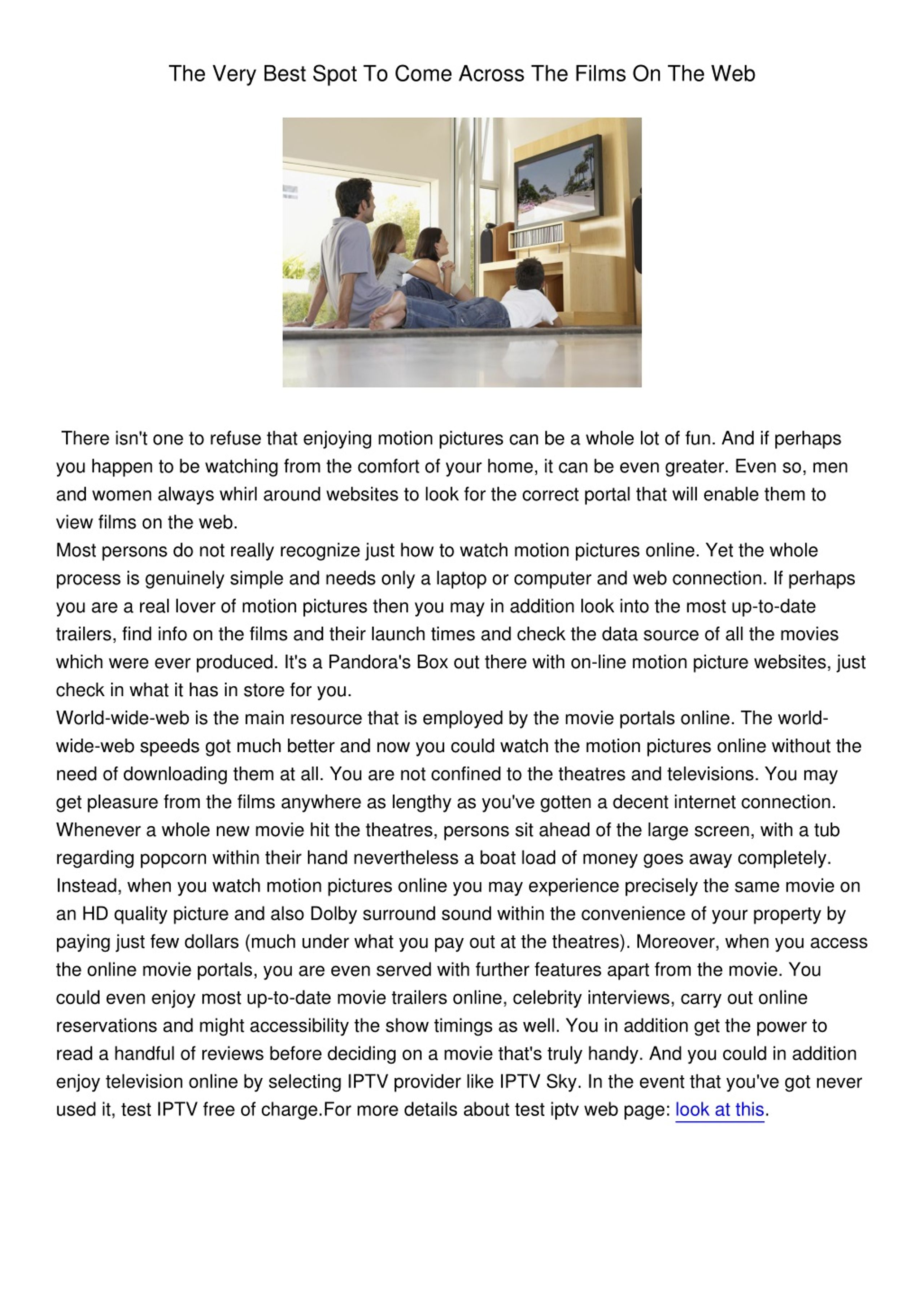 The Very Best Spot To Come Across The Films On The Web

There isn't one to refuse that enjoying motion pictures can be a whole lot of fun. And if perhaps you happen to be watching from the comfort of your home, it can be even greater. Even so, men and women always whirl around websites to look for the correct portal that will enable them to view films on the web.

Most persons do not really recognize just how to watch motion pictures online. Yet the whole process is genuinely simple and needs only a laptop or computer and web connection. If perhaps you are a real lover of motion pictures then you may in addition look into the most up-to-date trailers, find info on the films and their launch times and check the data source of all the movies which were ever produced. It's a Pandora's Box out there with on-line motion picture websites, just check in what it has in store for you.

World-wide-web is the main resource that is employed by the movie portals online. The world-wide-web speeds got much better and now you could watch the motion pictures online without the need of downloading them at all. You are not confined to the theatres and televisions. You may get pleasure from the films anywhere as lengthy as you've gotten a decent internet connection. Whenever a whole new movie hit the theatres, persons sit ahead of the large screen, with a tub regarding popcorn within their hand nevertheless a boat load of money goes away completely. Instead, when you watch motion pictures online you may experience precisely the same movie on an HD quality picture and also Dolby surround sound within the convenience of your property by paying just few dollars (much under what you pay out at the theatres). Moreover, when you access the online movie portals, you are even served with further features apart from the movie. You could even enjoy most up-to-date movie trailers online, celebrity interviews, carry out online reservations and might accessibility the show timings as well. You in addition get the power to read a handful of reviews before deciding on a movie that's truly handy. And you could in addition enjoy television online by selecting IPTV provider like IPTV Sky. In the event that you've got never used it, test IPTV free of charge.For more details about test iptv web page: look at this.